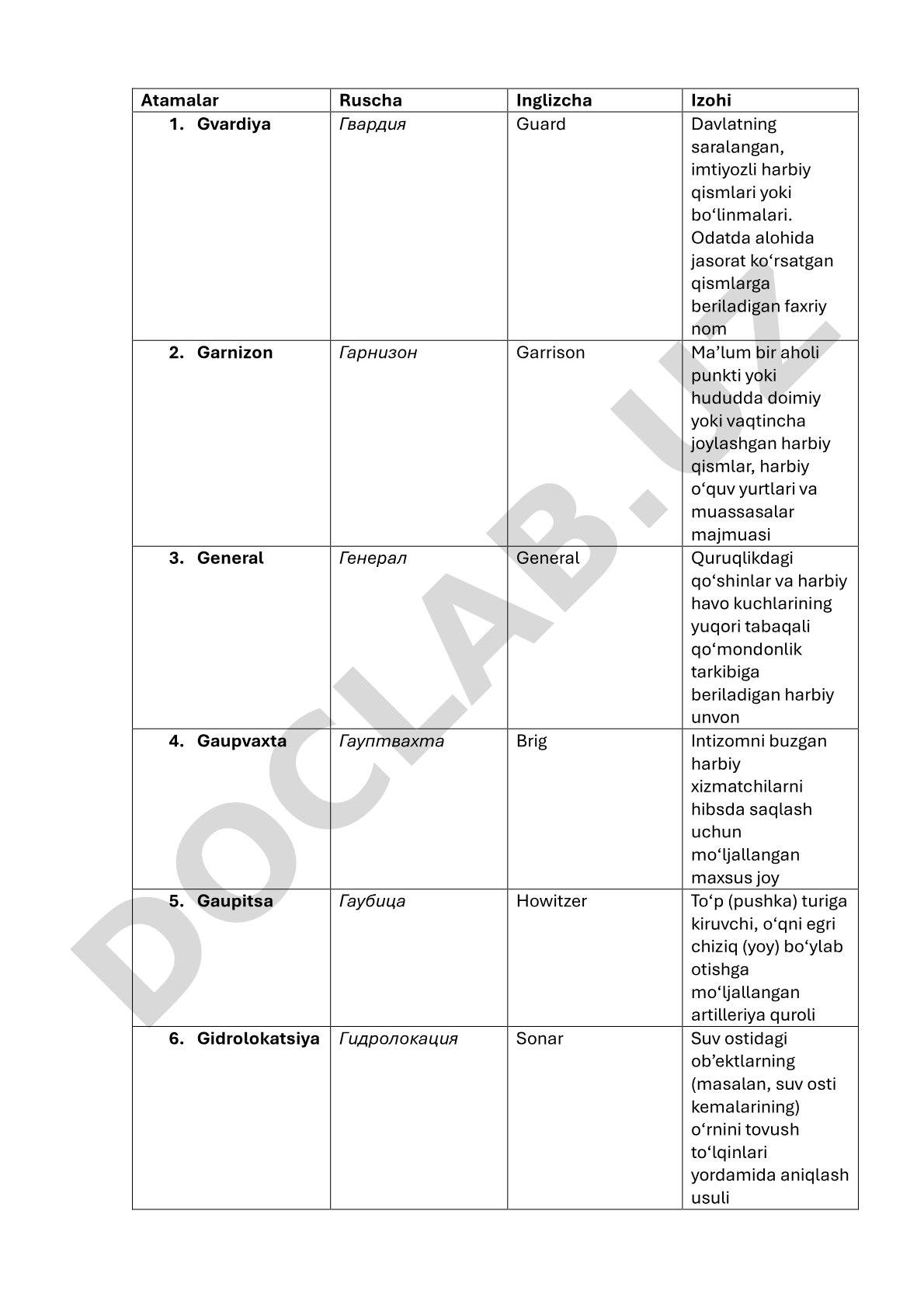 | Atamalar | Ruscha | Inglizcha | Izohi |
|---|---|---|---|
| 1. Gvardiya | Гвардия | Guard | Davlatning saralangan, imtiyozli harbiy qismlari yoki bo‘linmalari. Odatda alohida jasorat ko‘rsatgan qismlarga beriladigan faxriy nom |
| 2. Garnizon | Гарнизон | Garrison | Ma’lum bir aholi punkti yoki hududda doimiy yoki vaqtincha joylashgan harbiy qismlar, harbiy o‘quv yurtlari va muassasalar majmuasi |
| 3. General | Генерал | General | Quruqlikdagi qo‘shinlar va harbiy havo kuchlarining yuqori tabaqali qo‘mondonlik tarkibiga beriladigan harbiy unvon |
| 4. Gaupvaxta | Гауптвахта | Brig | Intizomni buzgan harbiy xizmatchilarni hibsda saqlash uchun mo‘ljallangan maxsus joy |
| 5. Gaupitsa | Гаубица | Howitzer | To‘p (pushka) turiga kiruvchi, o‘qni egri chiziq (yoy) bo‘ylab otishga mo‘ljallangan artilleriya quroli |
| 6. Gidrolokatsiya | Гидролокация | Sonar | Suv ostidagi ob’ektlarning (masalan, suv osti kemalarining) o‘rnini tovush to‘lqinlari yordamida aniqlash usuli |

DOCLAB.UZ